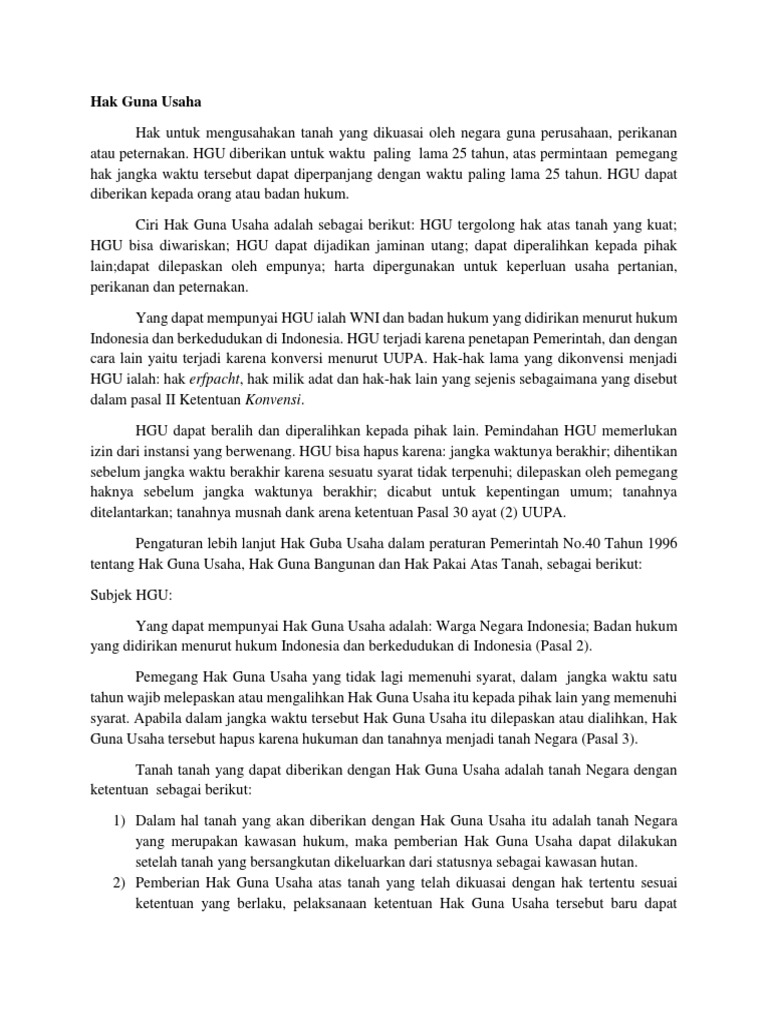 Hak Guna Usaha

Hak untuk mengusahakan tanah yang dikuasai oleh negara guna perusahaan, perikanan atau peternakan. HGU diberikan untuk waktu paling lama 25 tahun, atas permintaan pemegang hak jangka waktu tersebut dapat diperpanjang dengan waktu paling lama 25 tahun. HGU dapat diberikan kepada orang atau badan hukum.

Ciri Hak Guna Usaha adalah sebagai berikut: HGU tergolong hak atas tanah yang kuat; HGU bisa diwariskan; HGU dapat dijadikan jaminan utang; dapat diperalihkan kepada pihak lain;dapat dilepaskan oleh empunya; harta dipergunakan untuk keperluan usaha pertanian, perikanan dan peternakan.

Yang dapat mempunyai HGU ialah WNI dan badan hukum yang didirikan menurut hukum Indonesia dan berkedudukan di Indonesia. HGU terjadi karena penetapan Pemerintah, dan dengan cara lain yaitu terjadi karena konversi menurut UUPA. Hak-hak lama yang dikonvensi menjadi HGU ialah: hak erfpacht, hak milik adat dan hak-hak lain yang sejenis sebagaimana yang disebut dalam pasal II Ketentuan Konvensi.

HGU dapat beralih dan diperalihkan kepada pihak lain. Pemindahan HGU memerlukan izin dari instansi yang berwenang. HGU bisa hapus karena: jangka waktunya berakhir; dihentikan sebelum jangka waktu berakhir karena sesuatu syarat tidak terpenuhi; dilepaskan oleh pemegang haknya sebelum jangka waktunya berakhir; dicabut untuk kepentingan umum; tanahnya ditelantarkan; tanahnya musnah dank arena ketentuan Pasal 30 ayat (2) UUPA.

Pengaturan lebih lanjut Hak Guba Usaha dalam peraturan Pemerintah No.40 Tahun 1996 tentang Hak Guna Usaha, Hak Guna Bangunan dan Hak Pakai Atas Tanah, sebagai berikut:

Subjek HGU:

Yang dapat mempunyai Hak Guna Usaha adalah: Warga Negara Indonesia; Badan hukum yang didirikan menurut hukum Indonesia dan berkedudukan di Indonesia (Pasal 2).

Pemegang Hak Guna Usaha yang tidak lagi memenuhi syarat, dalam jangka waktu satu tahun wajib melepaskan atau mengalihkan Hak Guna Usaha itu kepada pihak lain yang memenuhi syarat. Apabila dalam jangka waktu tersebut Hak Guna Usaha itu dilepaskan atau dialihkan, Hak Guna Usaha tersebut hapus karena hukuman dan tanahnya menjadi tanah Negara (Pasal 3).

Tanah tanah yang dapat diberikan dengan Hak Guna Usaha adalah tanah Negara dengan ketentuan sebagai berikut:

1) Dalam hal tanah yang akan diberikan dengan Hak Guna Usaha itu adalah tanah Negara yang merupakan kawasan hukum, maka pemberian Hak Guna Usaha dapat dilakukan setelah tanah yang bersangkutan dikeluarkan dari statusnya sebagai kawasan hutan.
2) Pemberian Hak Guna Usaha atas tanah yang telah dikuasai dengan hak tertentu sesuai ketentuan yang berlaku, pelaksanaan ketentuan Hak Guna Usaha tersebut baru dapat